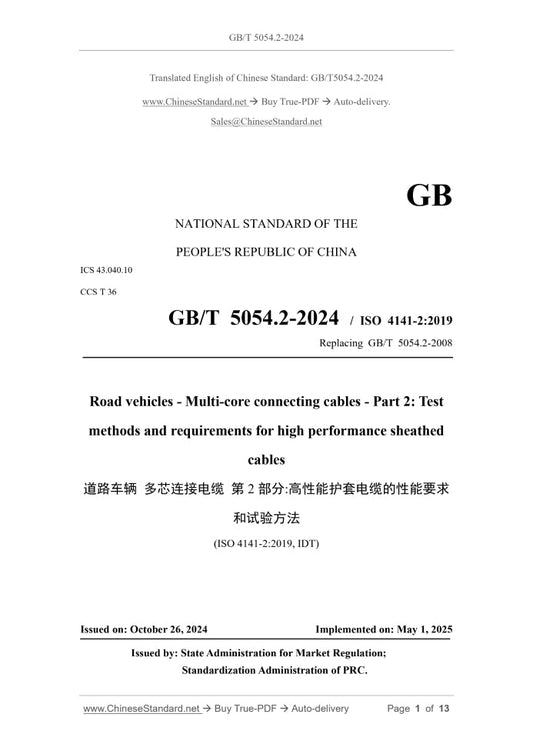 GB/T 5054.2-2024

Translated English of Chinese Standard: GB/T5054.2-2024

www.ChineseStandard.net → Buy True-PDF → Auto-delivery.

Sales@ChineseStandard.net

GB

NATIONAL STANDARD OF THE

PEOPLE'S REPUBLIC OF CHINA

ICS 43.040.10

CCS T 36

GB/T 5054.2-2024 / ISO 4141-2:2019

Replacing GB/T 5054.2-2008

Road vehicles - Multi-core connecting cables - Part 2: Test methods and requirements for high performance sheathed cables

道路车辆 多芯连接电缆 第 2 部分:高性能护套电缆的性能要求和试验方法

(ISO 4141-2:2019, IDT)

Issued on: October 26, 2024

Implemented on: May 1, 2025

Issued by: State Administration for Market Regulation;

Standardization Administration of PRC.

www.ChineseStandard.net → Buy True-PDF → Auto-delivery

Page 1 of 13